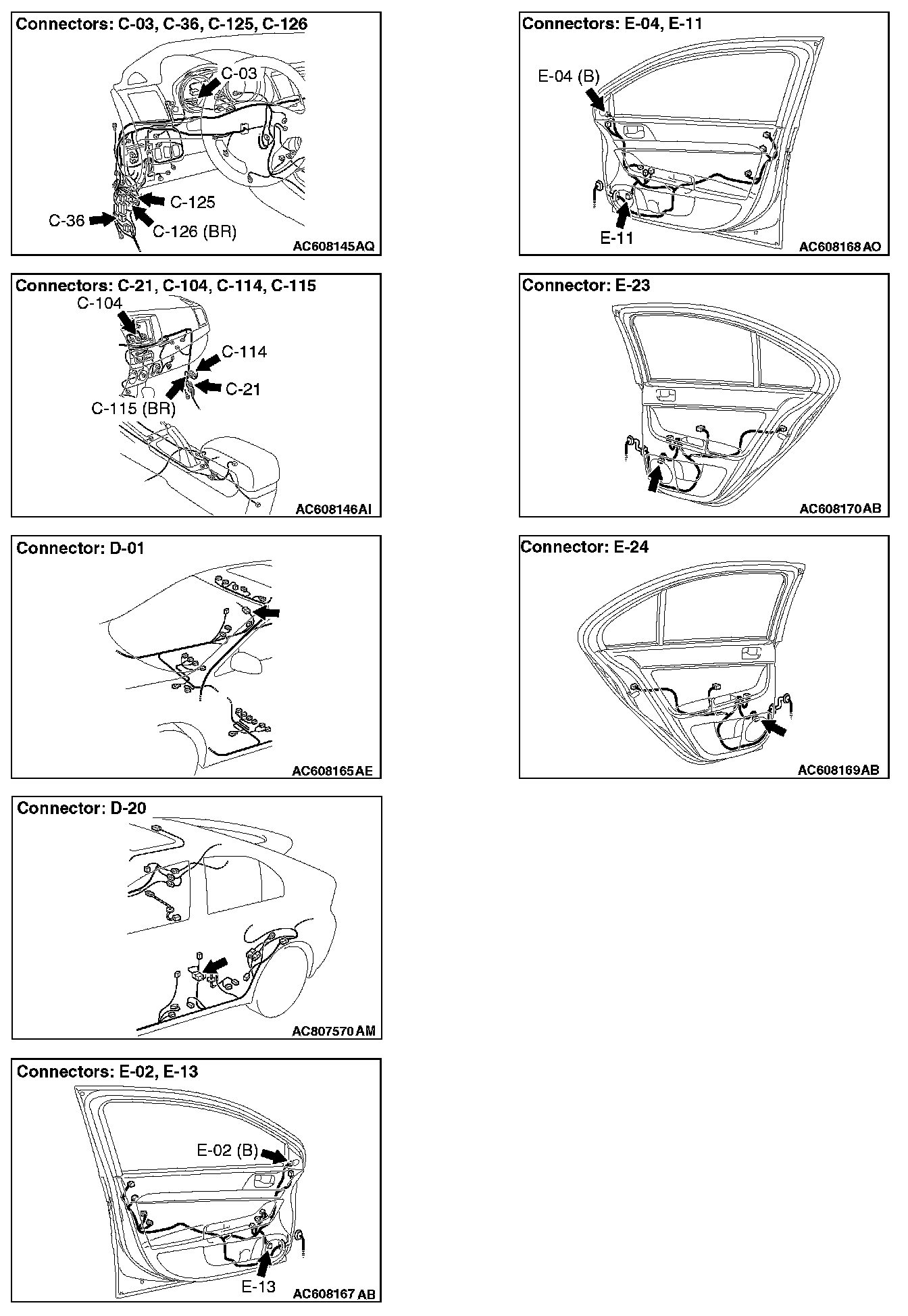 Connectors: C-03, C-36, C-125, C-126

C-03

C-125

C-36

C-126 (BR)

AC608145AQ

Connectors: C-21, C-104, C-114, C-115

C-104

C-114

C-21

C-115 (BR)

AC608146AI

Connector: D-01

AC608165AE

Connector: D-20

AC807570AM

Connectors: E-02, E-13

E-02 (B)

E-13

AC608167AB

Connectors: E-04, E-11

E-04 (B)

E-11

AC608168AO

Connector: E-23

AC608170AB

Connector: E-24

AC608169AB